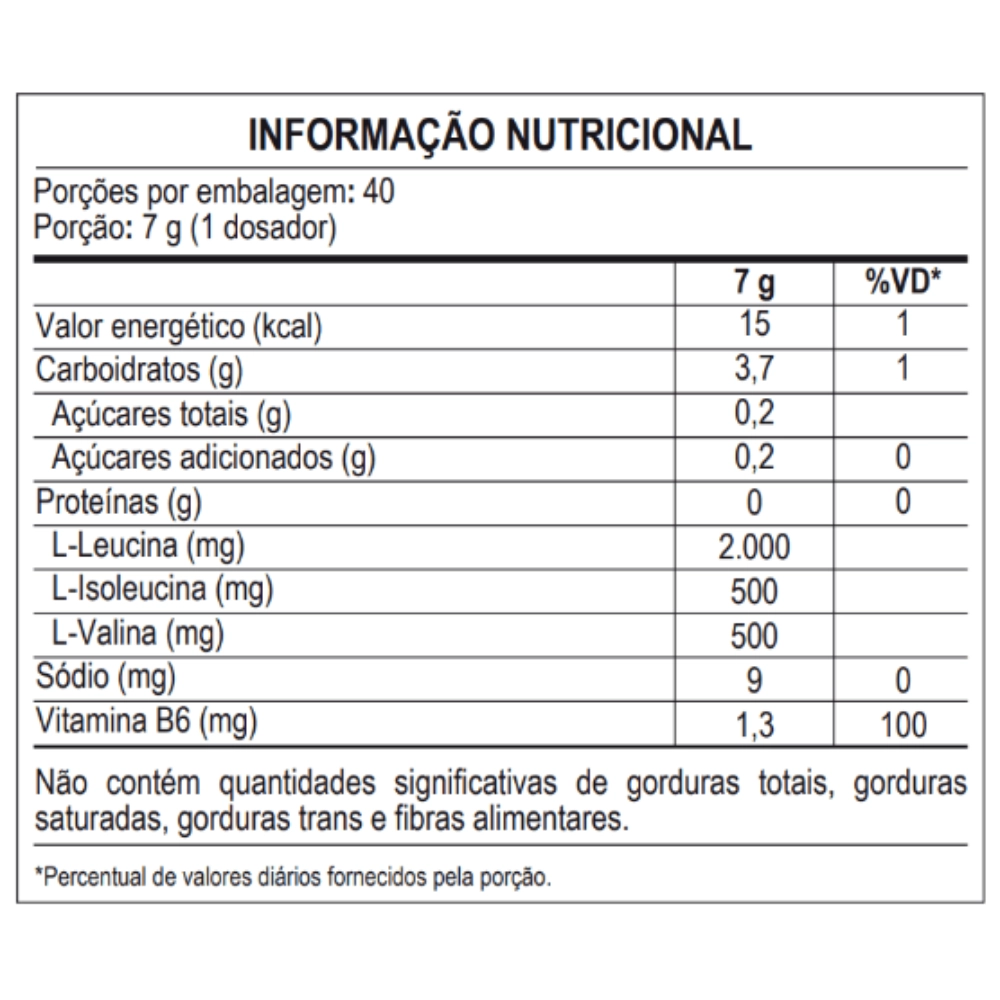 INFORMAÇÃO NUTRICIONAL

Porções por embalagem: 40
Porção: 7 g (1 dosador)

|  | 7 g | %VD* |
|---|---|---|
| Valor energético (kcal) | 15 | 1 |
| Carboidratos (g) | 3,7 | 1 |
| Açúcares totais (g) | 0,2 |  |
| Açúcares adicionados (g) | 0,2 | 0 |
| Proteínas (g) | 0 | 0 |
| L-Leucina (mg) | 2.000 |  |
| L-Isoleucina (mg) | 500 |  |
| L-Valina (mg) | 500 |  |
| Sódio (mg) | 9 | 0 |
| Vitamina B6 (mg) | 1,3 | 100 |

Não contém quantidades significativas de gorduras totais, gorduras saturadas, gorduras trans e fibras alimentares.

*Percentual de valores diários fornecidos pela porção.